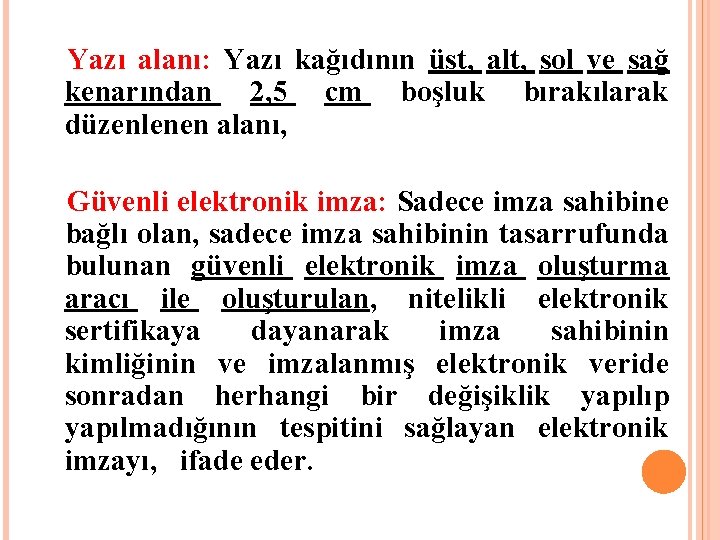 Yazı alanı: Yazı kağıdının üst, alt, sol ve sağ kenarından 2,5 cm boşluk bırakılarak düzenlenen alanı,

Güvenli elektronik imza: Sadece imza sahibine bağlı olan, sadece imza sahibinin tasarrufunda bulunan güvenli elektronik imza oluşturma aracı ile oluşturulan, nitelikli elektronik sertifikaya dayanarak imza sahibinin kimliğinin ve imzalanmış elektronik veride sonradan herhangi bir değişiklik yapılıp yapılmadığının tespitini sağlayan elektronik imzayı, ifade eder.